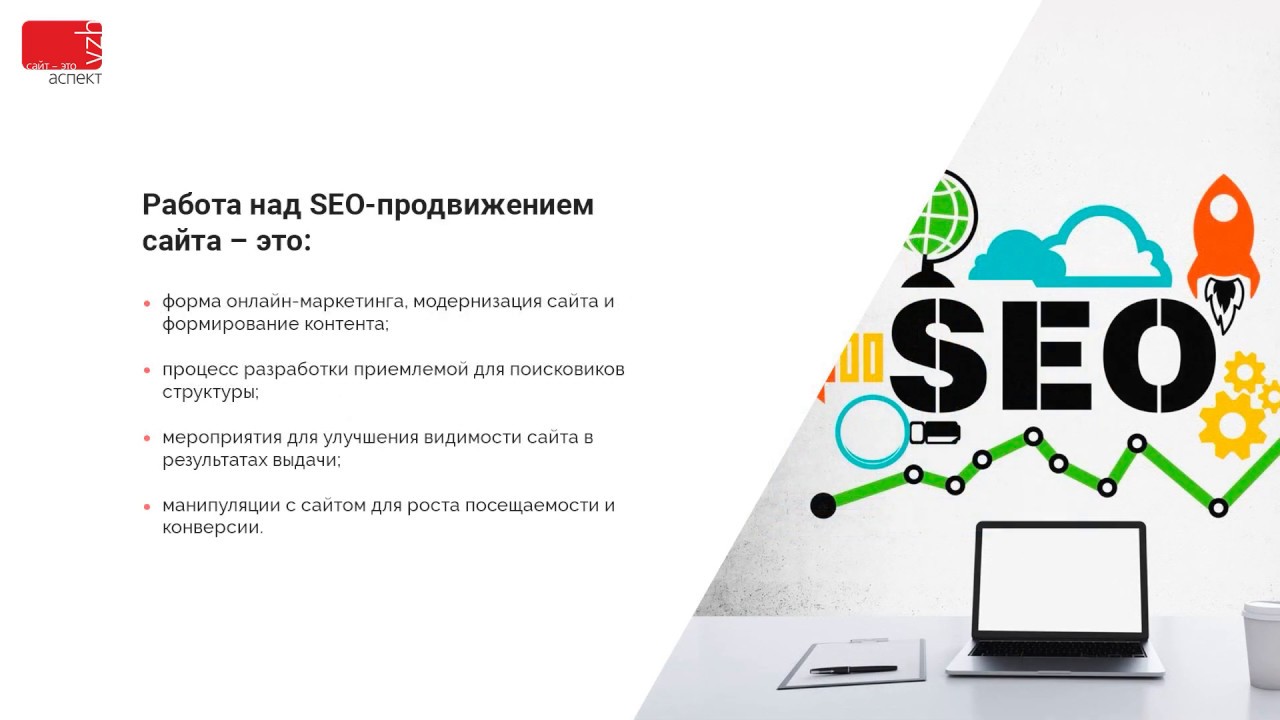 vzh
сайт – это
аспект

Работа над SEO-продвижением сайта – это:

• форма онлайн-маркетинга, модернизация сайта и формирование контента;

• процесс разработки приемлемой для поисковиков структуры;

• мероприятия для улучшения видимости сайта в результатах выдачи;

• манипуляции с сайтом для роста посещаемости и конверсии.

SEO